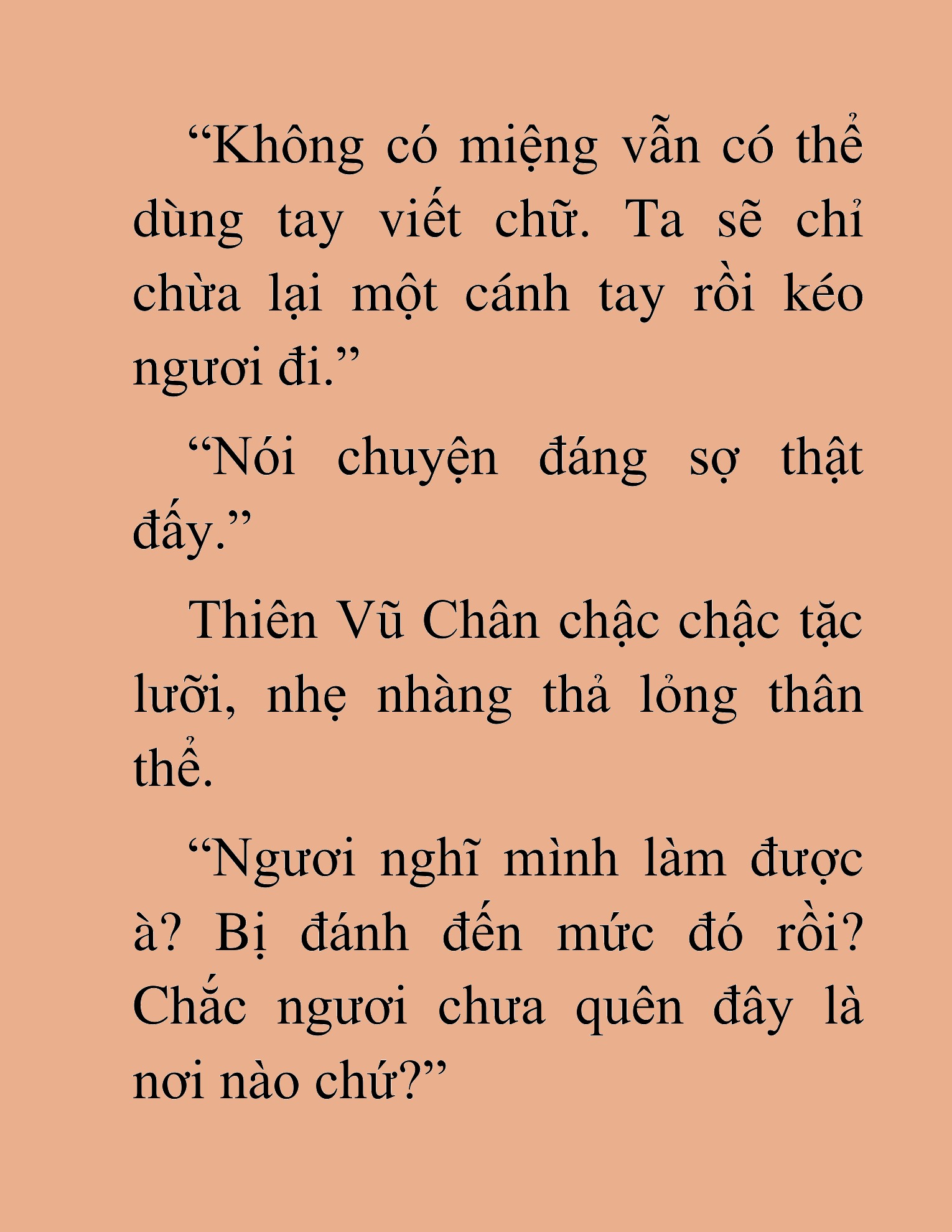 “Không có miệng vẫn có thể dùng tay viết chữ. Ta sẽ chỉ chừa lại một cánh tay rồi kéo ngươi đi.”

“Nói chuyện đáng sợ thật đấy.”

Thiên Vũ Chân chậc chậc tặc lưỡi, nhẹ nhàng thả lỏng thân thể.

“Ngươi nghĩ mình làm được à? Bị đánh đến mức đó rồi? Chắc ngươi chưa quên đây là nơi nào chứ?”